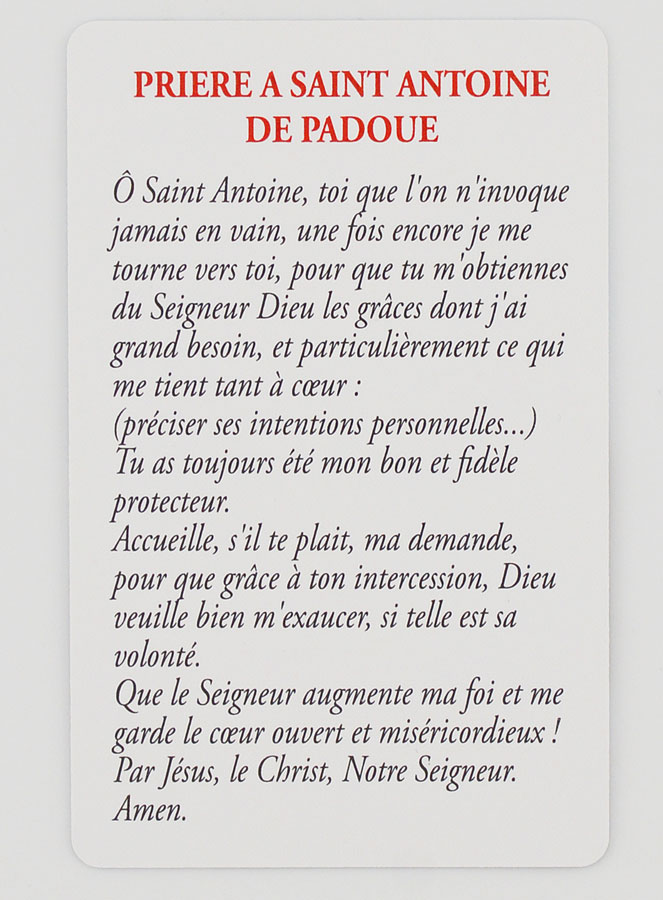 PRIERE A SAINT ANTOINE DE PADOUE

Ô Saint Antoine, toi que l'on n'invoque jamais en vain, une fois encore je me tourne vers toi, pour que tu m'obtiennes du Seigneur Dieu les grâces dont j'ai grand besoin, et particulièrement ce qui me tient tant à cœur :
(préciser ses intentions personnelles...)
Tu as toujours été mon bon et fidèle protecteur.
Accueille, s'il te plait, ma demande, pour que grâce à ton intercession, Dieu veuille bien m'exaucer, si telle est sa volonté.
Que le Seigneur augmente ma foi et me garde le cœur ouvert et miséricordieux !
Par Jésus, le Christ, Notre Seigneur.
Amen.